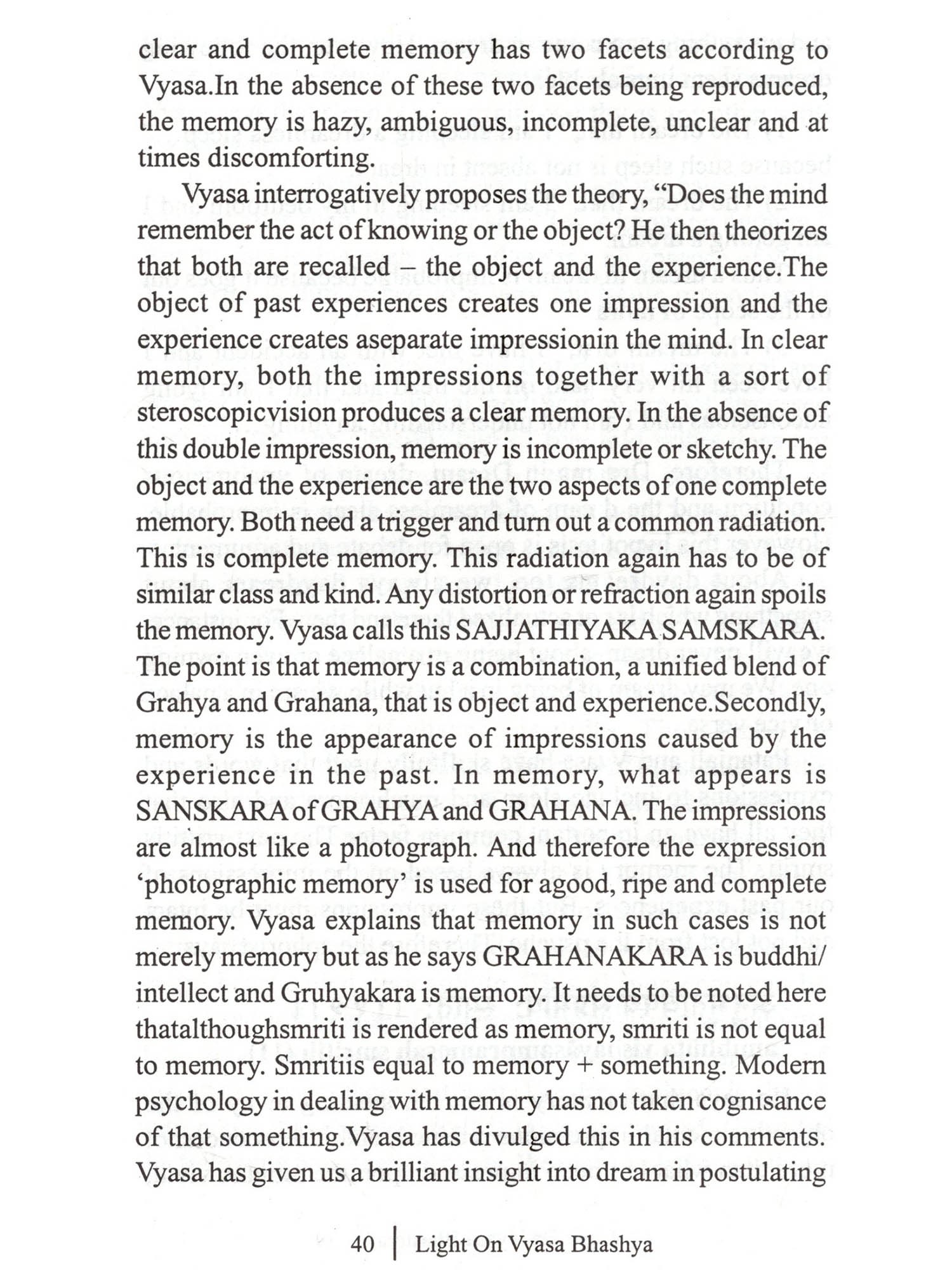 clear and complete memory has two facets according to Vyasa.In the absence of these two facets being reproduced, the memory is hazy, ambiguous, incomplete, unclear and at times discomforting.

Vyasa interrogatively proposes the theory, "Does the mind remember the act of knowing or the object? He then theorizes that both are recalled – the object and the experience.The object of past experiences creates one impression and the experience creates aseparate impressionin the mind. In clear memory, both the impressions together with a sort of steroscopicvision produces a clear memory. In the absence of this double impression, memory is incomplete or sketchy. The object and the experience are the two aspects of one complete memory. Both need a trigger and turn out a common radiation. This is complete memory. This radiation again has to be of similar class and kind. Any distortion or refraction again spoils the memory. Vyasa calls this SAJJATHIYAKA SAMSKARA. The point is that memory is a combination, a unified blend of Grahya and Grahana, that is object and experience.Secondly, memory is the appearance of impressions caused by the experience in the past. In memory, what appears is SANSKARA of GRAHYA and GRAHANA. The impressions are almost like a photograph. And therefore the expression 'photographic memory' is used for agood, ripe and complete memory. Vyasa explains that memory in such cases is not merely memory but as he says GRAHANAKARA is buddhi/ intellect and Gruhyakara is memory. It needs to be noted here thatalthoughsmriti is rendered as memory, smriti is not equal to memory. Smritiis equal to memory + something. Modern psychology in dealing with memory has not taken cognisance of that something.Vyasa has divulged this in his comments. Vyasa has given us a brilliant insight into dream in postulating

40 | Light On Vyasa Bhashya